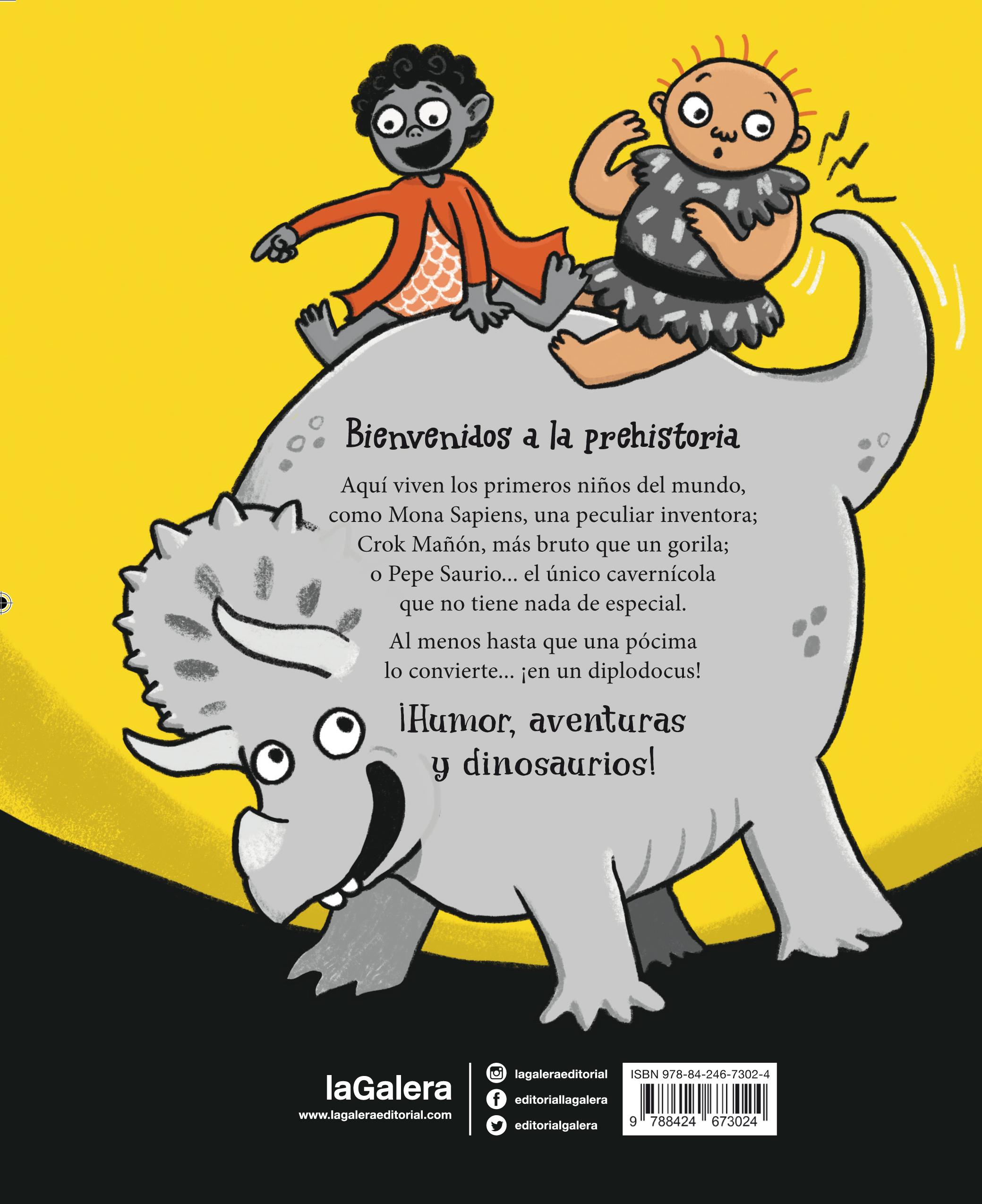 Bienvenidos a la prehistoria

Aquí viven los primeros niños del mundo, como Mona Sapiens, una peculiar inventora; Crok Mañón, más bruto que un gorila; o Pepe Saurio... el único cavernícola que no tiene nada de especial.

Al menos hasta que una pócima lo convierte... ¡en un diplodocus!

¡Humor, aventuras y dinosaurios!

laGalera
www.lagaleraeditorial.com

lagaleraeditorial
editoriallagalera
editorialgalera

ISBN 978-84-246-7302-4
9 788424 673024